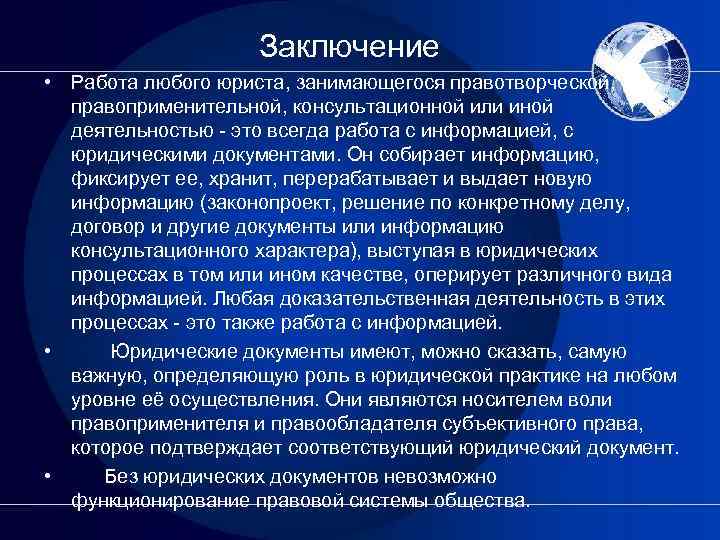 Заключение

• Работа любого юриста, занимающегося правотворческой правоприменительной, консультационной или иной деятельностью - это всегда работа с информацией, с юридическими документами. Он собирает информацию, фиксирует ее, хранит, перерабатывает и выдает новую информацию (законопроект, решение по конкретному делу, договор и другие документы или информацию консультационного характера), выступая в юридических процессах в том или ином качестве, оперирует различного вида информацией. Любая доказательственная деятельность в этих процессах - это также работа с информацией.

• Юридические документы имеют, можно сказать, самую важную, определяющую роль в юридической практике на любом уровне её осуществления. Они являются носителем воли правоприменителя и правообладателя субъективного права, которое подтверждает соответствующий юридический документ.

• Без юридических документов невозможно функционирование правовой системы общества.